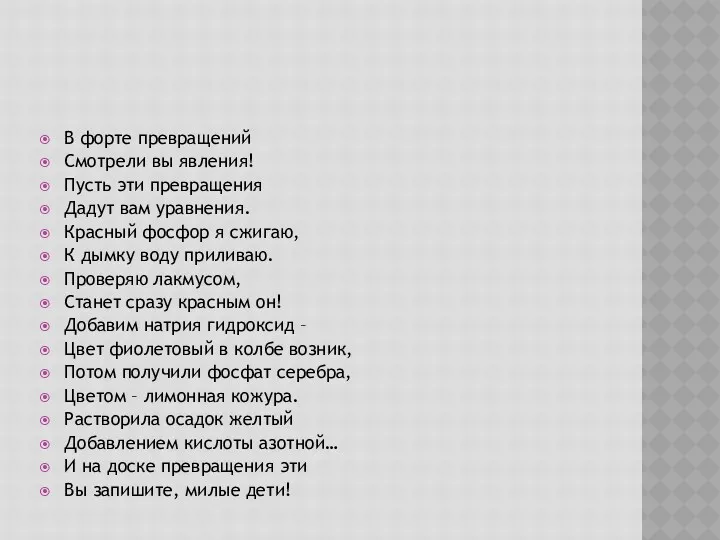 В форте превращений
Смотрели вы явления!
Пусть эти превращения
Дадут вам уравнения.
Красный фосфор я сжигаю,
К дымку воду приливаю.
Проверяю лакмусом,
Станет сразу красным он!
Добавим натрия гидроксид –
Цвет фиолетовый в колбе возник,
Потом получили фосфат серебра,
Цветом – лимонная кожура.
Растворила осадок желтый
Добавлением кислоты азотной…
И на доске превращения эти
Вы запишите, милые дети!